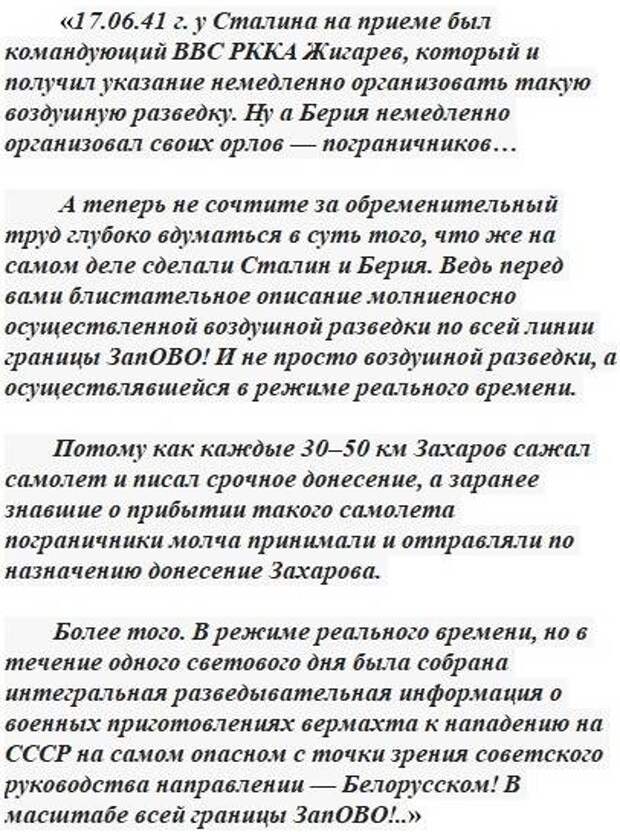 «17.06.41 г. у Сталина на приеме был командующий ВВС РККА Жигарев, который и получил указание немедленно организовать такую воздушную разведку. Ну а Берия немедленно организовал своих орлов — пограничников…

А теперь не сочтите за обременительный труд глубоко вдуматься в суть того, что же на самом деле сделали Сталин и Берия. Ведь перед вами блистательное описание молниеносно осуществленной воздушной разведки по всей линии границы ЗапОВО! И не просто воздушной разведки, а осуществлявшейся в режиме реального времени.

Потому как каждые 30–50 км Захаров сажал самолет и писал срочное донесение, а заранее знавшие о прибытии такого самолета пограничники молча принимали и отправляли по назначению донесение Захарова.

Более того. В режиме реального времени, но в течение одного светового дня была собрана интегральная разведывательная информация о военных приготовлениях вермахта к нападению на СССР на самом опасном с точки зрения советского руководства направлении — Белорусском! В масштабе всей границы ЗапОВО!..»